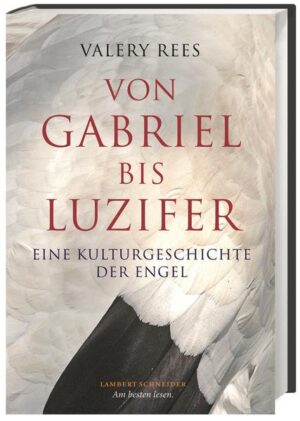 VALERY REES

VON GABRIEL BIS LUZIFER

EINE KULTURGESCHICHTE DER ENGEL

LAMBERT SCHNEIDER
Am besten lesen.